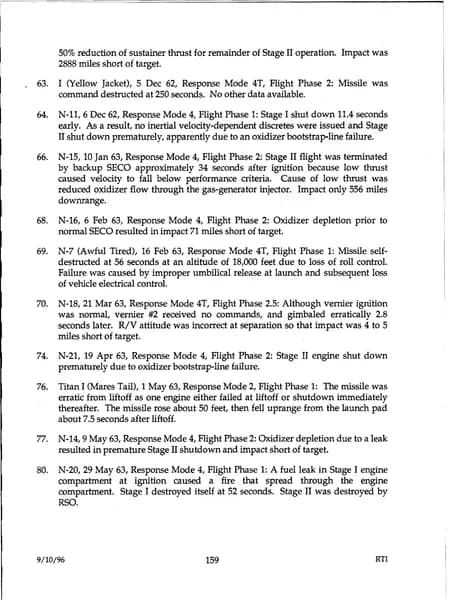 50% reduction of sustainer thrust for remainder of Stage II operation. Impact was 2888 miles short of target.

63. I (Yellow Jacket), 5 Dec 62, Response Mode 4T, Flight Phase 2: Missile was command destructed at 250 seconds. No other data available.

64. N-11, 6 Dec 62, Response Mode 4, Flight Phase 1: Stage I shut down 11.4 seconds early. As a result, no inertial velocity-dependent discretes were issued and Stage II shut down prematurely, apparently due to an oxidizer bootstrap-line failure.

66. N-15, 10 Jan 63, Response Mode 4, Flight Phase 2: Stage II flight was terminated by backup SECO approximately 34 seconds after ignition because low thrust caused velocity to fall below performance criteria. Cause of low thrust was reduced oxidizer flow through the gas-generator injector. Impact only 556 miles downrange.

68. N-16, 6 Feb 63, Response Mode 4, Flight Phase 2: Oxidizer depletion prior to normal SECO resulted in impact 71 miles short of target.

69. N-7 (Awful Tired), 16 Feb 63, Response Mode 4T, Flight Phase 1: Missile self-destructed at 56 seconds at an altitude of 18,000 feet due to loss of roll control. Failure was caused by improper umbilical release at launch and subsequent loss of vehicle electrical control.

70. N-18, 21 Mar 63, Response Mode 4T, Flight Phase 2.5: Although vernier ignition was normal, vernier #2 received no commands, and gimbaled erratically 2.8 seconds later. R/V attitude was incorrect at separation so that impact was 4 to 5 miles short of target.

74. N-21, 19 Apr 63, Response Mode 4, Flight Phase 2: Stage II engine shut down prematurely due to oxidizer bootstrap-line failure.

76. Titan I (Mares Tail), 1 May 63, Response Mode 2, Flight Phase 1: The missile was erratic from liftoff as one engine either failed at liftoff or shutdown immediately thereafter. The missile rose about 50 feet, then fell uprange from the launch pad about 7.5 seconds after liftoff.

77. N-14, 9 May 63, Response Mode 4, Flight Phase 2: Oxidizer depletion due to a leak resulted in premature Stage II shutdown and impact short of target.

80. N-20, 29 May 63, Response Mode 4, Flight Phase 1: A fuel leak in Stage I engine compartment at ignition caused a fire that spread through the engine compartment. Stage I destroyed itself at 52 seconds. Stage II was destroyed by RSO.

9/10/96 159 RTI